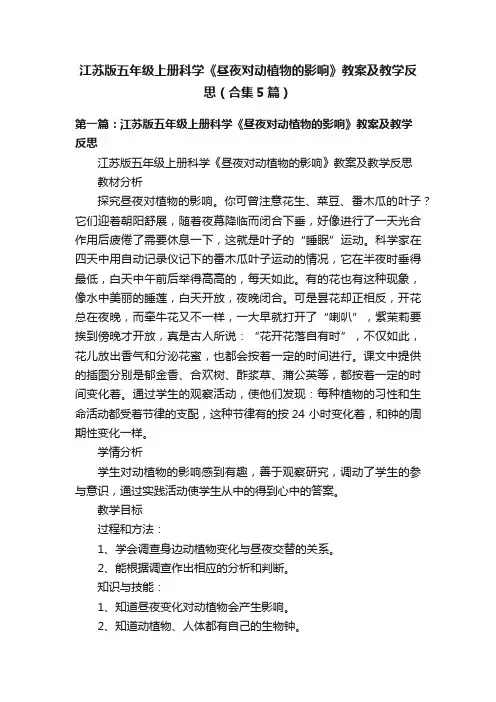 江苏版五年级上册科学《昼夜对动植物的影响》教案及教学反思（合集5篇）

第一篇：江苏版五年级上册科学《昼夜对动植物的影响》教案及教学反思

江苏版五年级上册科学《昼夜对动植物的影响》教案及教学反思

教材分析

探究昼夜对植物的影响。你可曾注意花生、菜豆、番木瓜的叶子？它们迎着朝阳舒展，随着夜幕降临而闭合下垂，好像进行了一天光合作用后疲倦了需要休息一下，这就是叶子的“睡眠”运动。科学家在四天中用自动记录仪记下的番木瓜叶子运动的情况，它在半夜时垂得最低，白天中午前后举得高高的，每天如此。有的花也有这种现象，像水中美丽的睡莲，白天开放，夜晚闭合。可是昙花却正相反，开花总在夜晚，而牵牛花又不一样，一大早就打开了“喇叭”，紫茉莉要挨到傍晚才开放，真是古人所说：“花开花落自有时”，不仅如此，花儿放出香气和分泌花蜜，也都会按着一定的时间进行。课文中提供的插图分别是郁金香、合欢树、酢浆草、蒲公英等，都按着一定的时间变化着。通过学生的观察活动，使他们发现：每种植物的习性和生命活动都受着节律的支配，这种节律有的按24小时变化着，和钟的周期性变化一样。

学情分析

学生对动植物的影响感到有趣，善于观察研究，调动了学生的参与意识，通过实践活动使学生从中的得到心中的答案。

教学目标

过程和方法：

1、学会调查身边动植物变化与昼夜交替的关系。

2、能根据调查作出相应的分析和判断。

知识与技能：

1、知道昼夜变化对动植物会产生影响。

2、知道动植物、人体都有自己的生物钟。